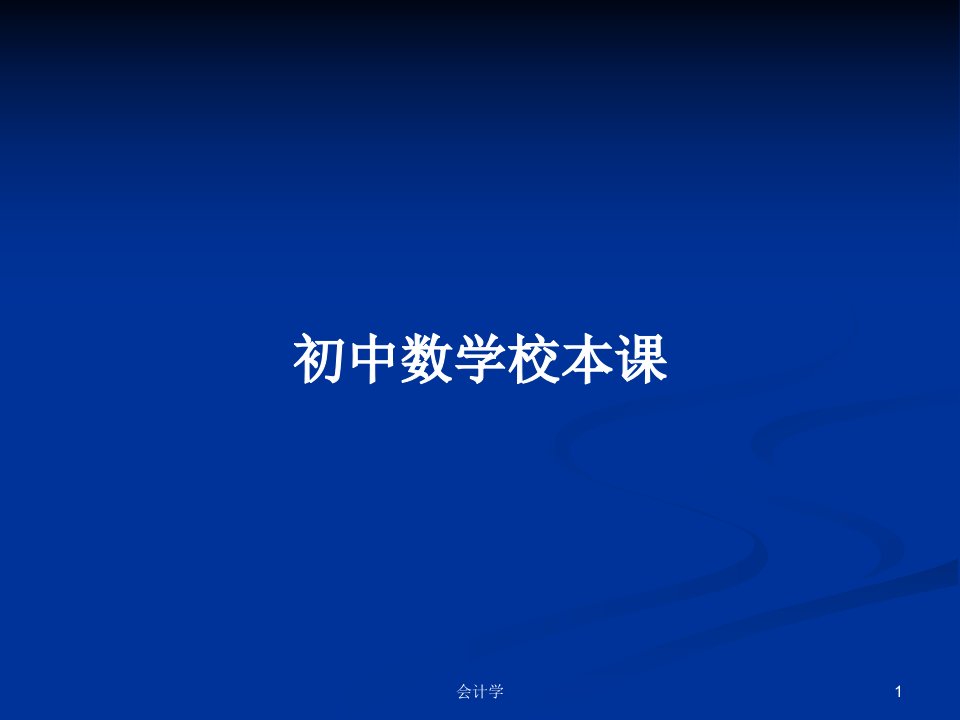 初中数学校本课

会计学

1